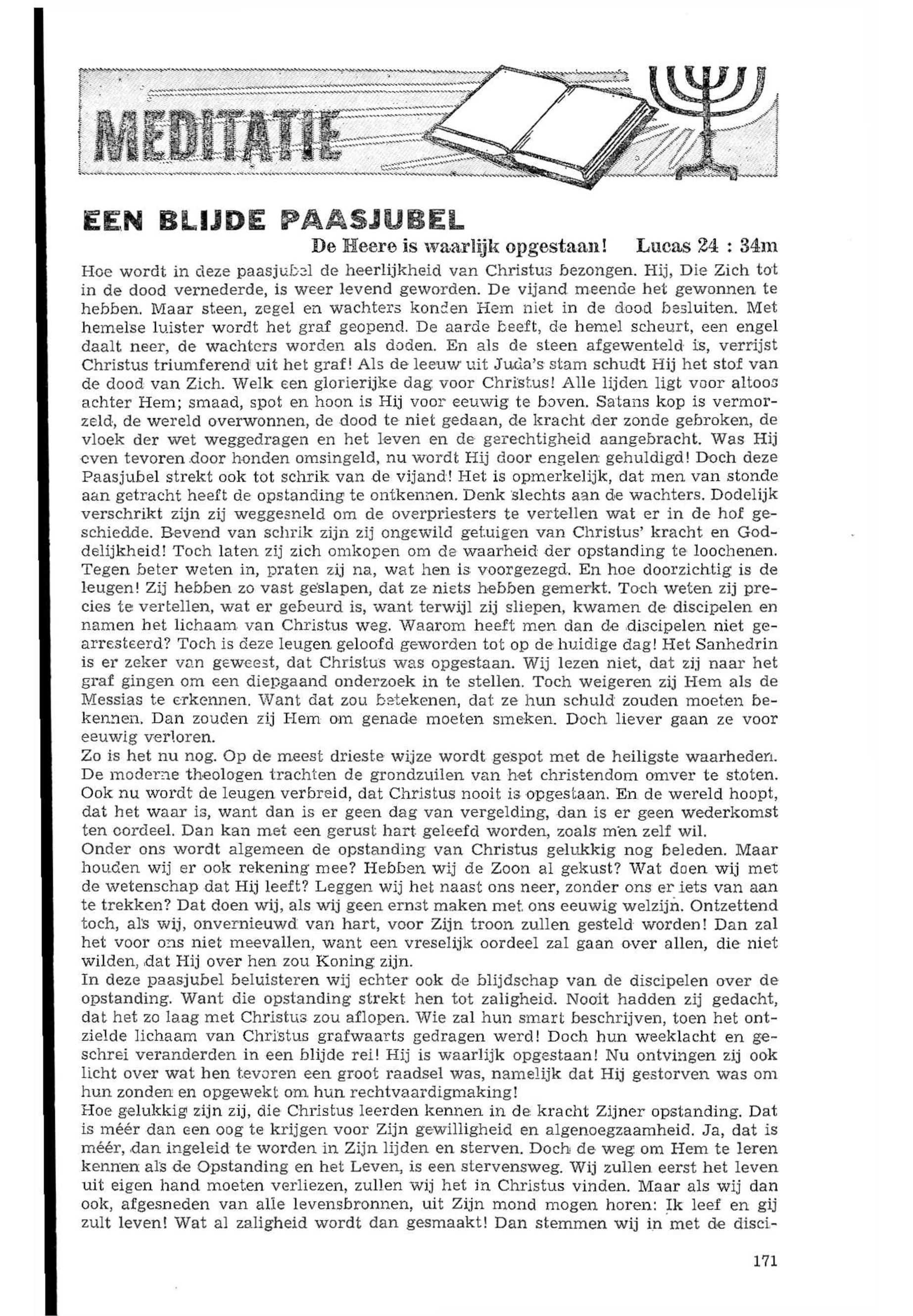 MEDITATIE

EEN BLIJDE PAASJUBEL

De Heere is waarlijk opgestaan! Lucas 24 : 34m

Hoe wordt in deze paasjubel de heerlijkheid van Christus bezongen. Hij, Die Zich tot in de dood vernederde, is weer levend geworden. De vijand meende het gewonnen te hebben. Maar steen, zegel en wachters konden Hem niet in de dood besluiten. Met hemelse luister wordt het graf geopend. De aarde beeft, de hemel scheurt, een engel daalt neer, de wachters worden als doden. En als de steen afgewenteld is, verrijst Christus triumferend uit het graf! Als de leeuw uit Juda's stam schudt Hij het stof van de dood van Zich. Welk een glorierijke dag voor Christus! Alle lijden ligt voor altoos achter Hem; smaad, spot en hoon is Hij voor eeuwig te boven. Satans kop is vermorzeld, de wereld overwonnen, de dood te niet gedaan, de kracht der zonde gebroken, de vloek der wet weggedragen en het leven en de gerechtigheid aangebracht. Was Hij even tevoren door honden omsingeld, nu wordt Hij door engelen gehuldigd! Doch deze Paasjubel strekt ook tot schrik van de vijand! Het is opmerkelijk, dat men van stonde aan getracht heeft de opstanding te ontkennen. Denk slechts aan de wachters. Dodelijk verschrikt zijn zij weggesneld om de overpriesters te vertellen wat er in de hof geschiedde. Bevend van schrik zijn zij ongewild getuigen van Christus' kracht en Goddelijkheid! Toch laten zij zich omkopen om de waarheid der opstanding te loochenen. Tegen beter weten in, praten zij na, wat hen is voorgezegd. En hoe doorzichtig is de leugen! Zij hebben zo vast geslapen, dat ze niets hebben gemerkt. Toch weten zij precies te vertellen, wat er gebeurd is, want terwijl zij sliepen, kwamen de discipelen en namen het lichaam van Christus weg. Waarom heeft men dan de discipelen niet gearresteerd? Toch is deze leugen geloofd geworden tot op de huidige dag! Het Sanhedrin is er zeker van geweest, dat Christus was opgestaan. Wij lezen niet, dat zij naar het graf gingen om een diepgaand onderzoek in te stellen. Toch weigeren zij Hem als de Messias te erkennen. Want dat zou betekenen, dat ze hun schuld zouden moeten bekennen. Dan zouden zij Hem om genade moeten smeken. Doch liever gaan ze voor eeuwig verloren.
Zo is het nu nog. Op de meest drieste wijze wordt gespot met de heiligste waarheden. De moderne theologen trachten de grondzuilen van het christendom omver te stoten. Ook nu wordt de leugen verbreid, dat Christus nooit is opgestaan. En de wereld hoopt, dat het waar is, want dan is er geen dag van vergelding, dan is er geen wederkomst ten oordeel. Dan kan met een gerust hart geleefd worden, zoals men zelf wil.
Onder ons wordt algemeen de opstanding van Christus gelukkig nog beleden. Maar houden wij er ook rekening mee? Hebben wij de Zoon al gekust? Wat doen wij met de wetenschap dat Hij leeft? Leggen wij het naast ons neer, zonder ons er iets van aan te trekken? Dat doen wij, als wij geen ernst maken met ons eeuwig welzijn. Ontzettend toch, als wij, onvernieuwd van hart, voor Zijn troon zullen gesteld worden! Dan zal het voor ons niet meevallen, want een vreselijk oordeel zal gaan over allen, die niet wilden, dat Hij over hen zou Koning zijn.
In deze paasjubel beluisteren wij echter ook de blijdschap van de discipelen over de opstanding. Want die opstanding strekt hen tot zaligheid. Nooit hadden zij gedacht, dat het zo laag met Christus zou aflopen. Wie zal hun smart beschrijven, toen het ontzielde lichaam van Christus grafwaarts gedragen werd! Doch hun weeklacht en geschrei veranderden in een blijde rei! Hij is waarlijk opgestaan! Nu ontvingen zij ook licht over wat hen tevoren een groot raadsel was, namelijk dat Hij gestorven was om hun zonden en opgewekt om hun rechtvaardigmaking!
Hoe gelukkig zijn zij, die Christus leerden kennen in de kracht Zijner opstanding. Dat is méér dan een oog te krijgen voor Zijn gewilligheid en algenoegzaamheid. Ja, dat is méér, dan ingeleid te worden in Zijn lijden en sterven. Doch de weg om Hem te leren kennen als de Opstanding en het Leven, is een stervensweg. Wij zullen eerst het leven uit eigen hand moeten verliezen, zullen wij het in Christus vinden. Maar als wij dan ook, afgesneden van alle levensbronnen, uit Zijn mond mogen horen: Ik leef en gij zult leven! Wat al zaligheid wordt dan gesmaakt! Dan stemmen wij in met de disci-

171